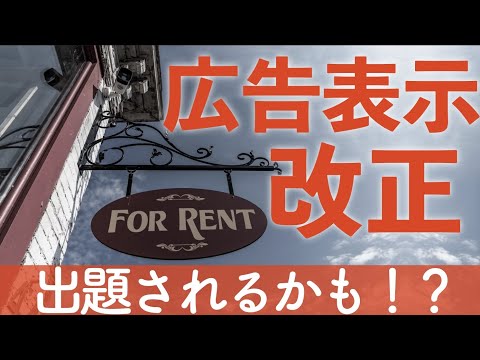 広告表示
改正

FOR RENT

出題されるかも！？